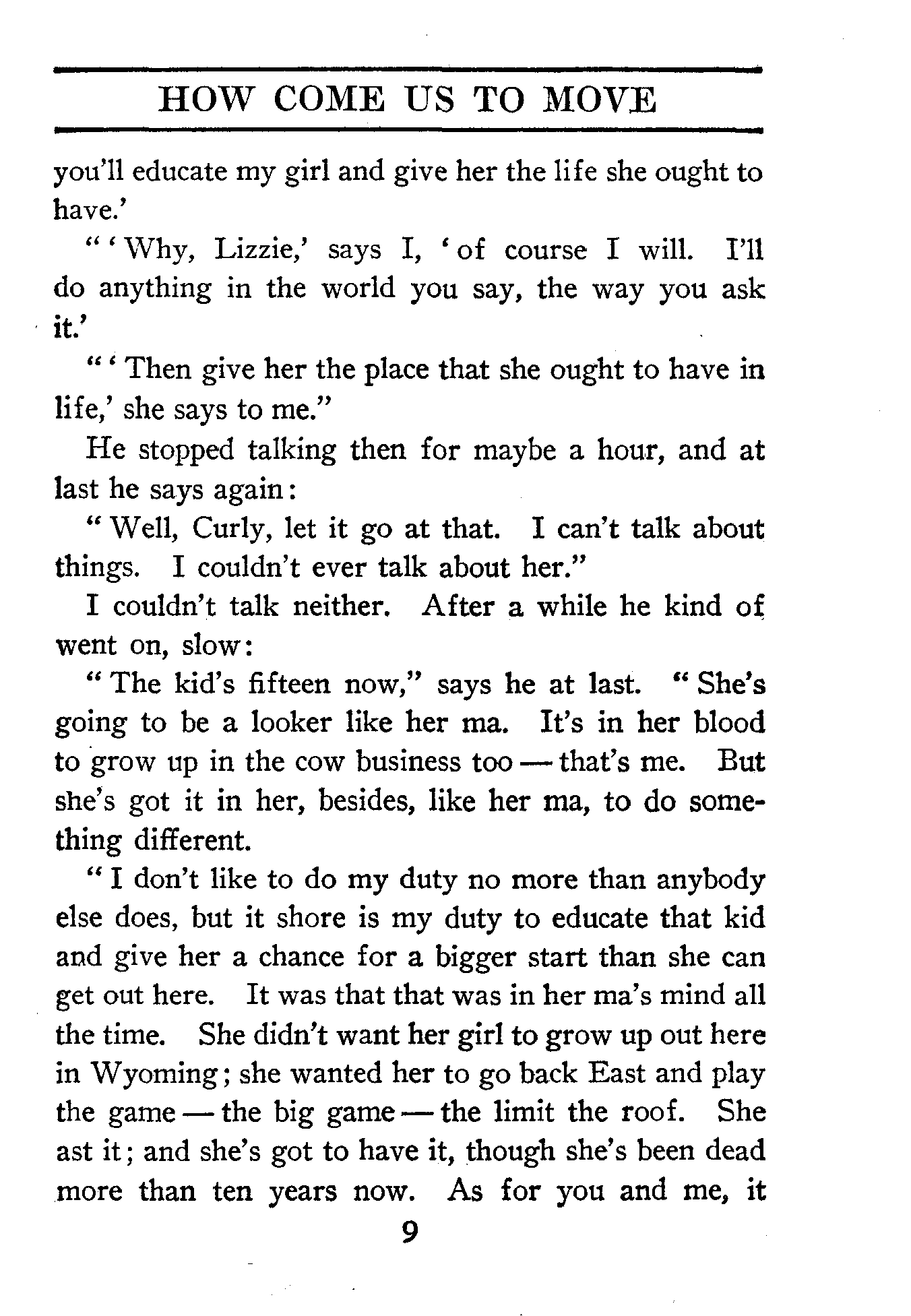 HOW COME US TO MOVE

you'll educate my girl and give her the life she ought to have.'

"'Why, Lizzie,' says I, 'of course I will. I'll do anything in the world you say, the way you ask it.'

"'Then give her the place that she ought to have in life,' she says to me."

He stopped talking then for maybe a hour, and at last he says again:

"Well, Curly, let it go at that. I can't talk about things. I couldn't ever talk about her."

I couldn't talk neither. After a while he kind of went on, slow:

"The kid's fifteen now," says he at last. "She's going to be a looker like her ma. It's in her blood to grow up in the cow business too — that's me. But she's got it in her, besides, like her ma, to do something different.

"I don't like to do my duty no more than anybody else does, but it shore is my duty to educate that kid and give her a chance for a bigger start than she can get out here. It was that that was in her ma's mind all the time. She didn't want her girl to grow up out here in Wyoming; she wanted her to go back East and play the game — the big game — the limit the roof. She ast it; and she's got to have it, though she's been dead more than ten years now. As for you and me, it

9